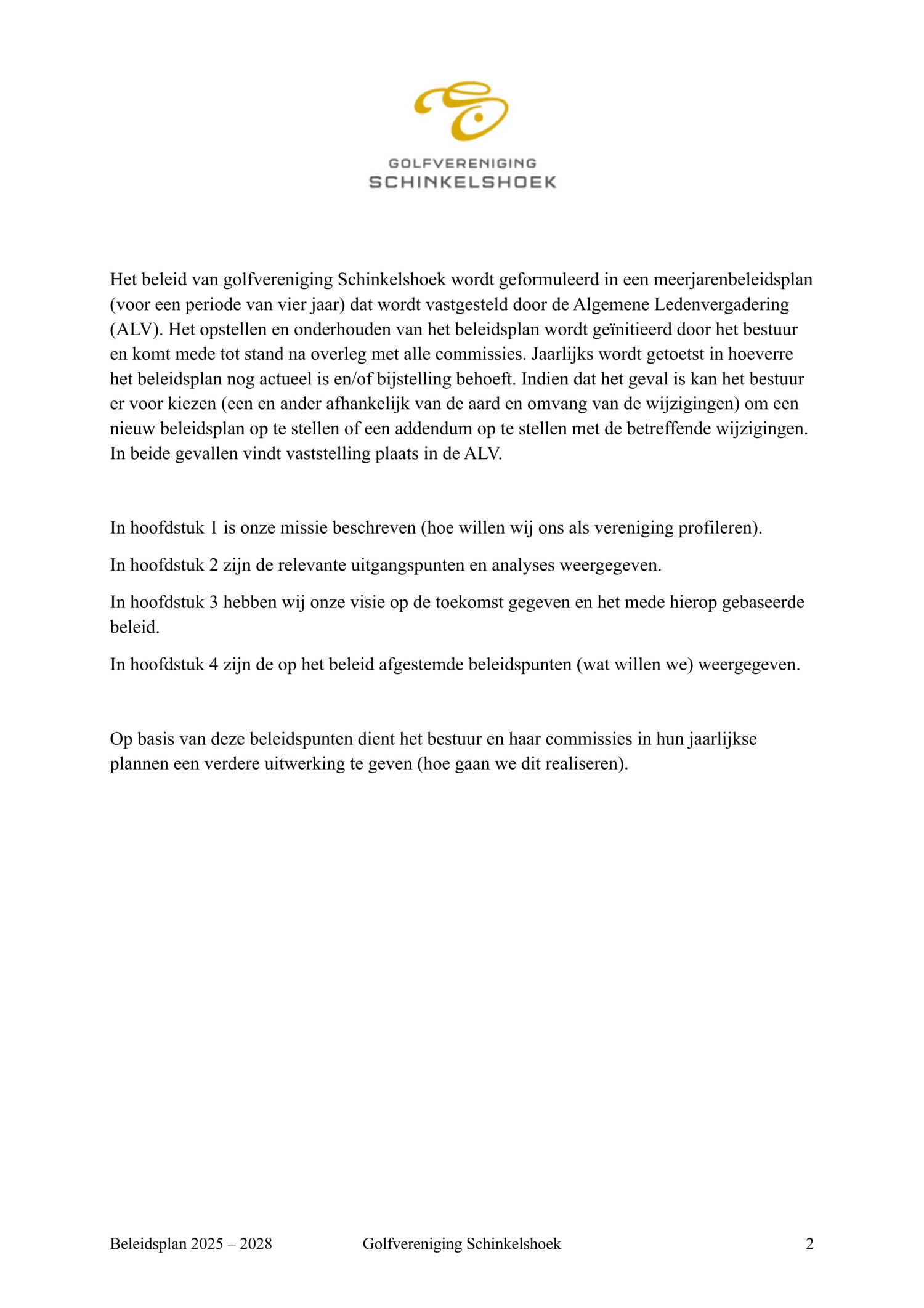 GOLFVERENIGING
SCHINKELSHOEK

Het beleid van golfvereniging Schinkelshoek wordt geformuleerd in een meerjarenbeleidsplan (voor een periode van vier jaar) dat wordt vastgesteld door de Algemene Ledenvergadering (ALV). Het opstellen en onderhouden van het beleidsplan wordt geïnitieerd door het bestuur en komt mede tot stand na overleg met alle commissies. Jaarlijks wordt getoetst in hoeverre het beleidsplan nog actueel is en/of bijstelling behoeft. Indien dat het geval is kan het bestuur er voor kiezen (een en ander afhankelijk van de aard en omvang van de wijzigingen) om een nieuw beleidsplan op te stellen of een addendum op te stellen met de betreffende wijzigingen. In beide gevallen vindt vaststelling plaats in de ALV.

In hoofdstuk 1 is onze missie beschreven (hoe willen wij ons als vereniging profileren).

In hoofdstuk 2 zijn de relevante uitgangspunten en analyses weergegeven.

In hoofdstuk 3 hebben wij onze visie op de toekomst gegeven en het mede hierop gebaseerde beleid.

In hoofdstuk 4 zijn de op het beleid afgestemde beleidspunten (wat willen we) weergegeven.

Op basis van deze beleidspunten dient het bestuur en haar commissies in hun jaarlijkse plannen een verdere uitwerking te geven (hoe gaan we dit realiseren).

Beleidsplan 2025 – 2028 Golfvereniging Schinkelshoek 2